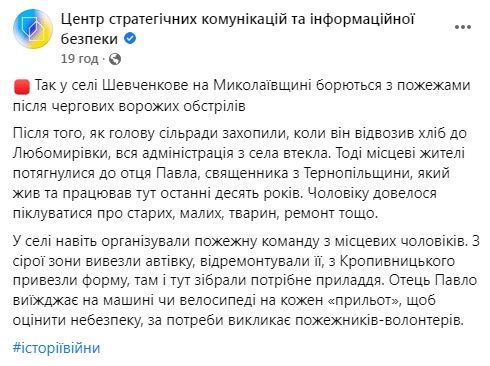 Центр стратегічних комунікацій та інформаційної безпеки
19 год ·

Так у селі Шевченкове на Миколаївщині борються з пожежами після чергових ворожих обстрілів

Після того, як голову сільради захопили, коли він відвозив хліб до Любомирівки, вся адміністрація з села втекла. Тоді місцеві жителі потягнулися до отця Павла, священника з Тернопільщини, який жив та працював тут останні десять років. Чоловіку довелося піклуватися про старих, малих, тварин, ремонт тощо.

У селі навіть організували пожежну команду з місцевих чоловіків. З сірої зони вивезли автівку, відремонтували її, з Кропивницького привезли форму, там і тут зібрали потрібне приладдя. Отець Павло виїжджає на машині чи велосипеді на кожен «прильот», щоб оцінити небезпеку, за потреби викликає пожежників-волонтерів.

#історіївійни